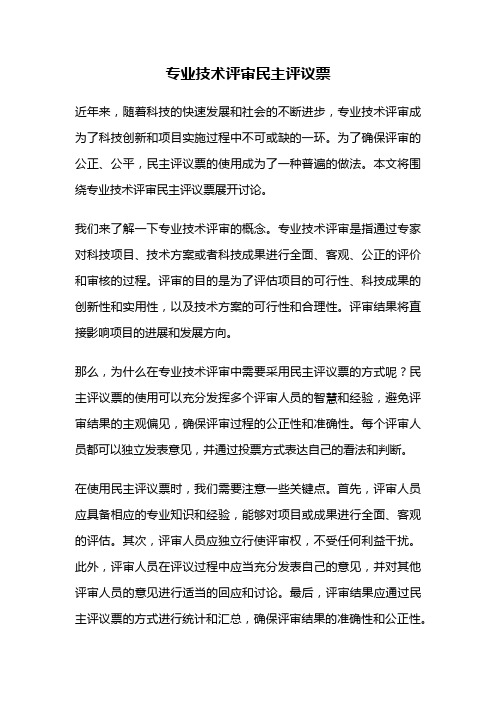 专业技术评审民主评议票

近年来，随着科技的快速发展和社会的不断进步，专业技术评审成为了科技创新和项目实施过程中不可或缺的一环。为了确保评审的公正、公平，民主评议票的使用成为了一种普遍的做法。本文将围绕专业技术评审民主评议票展开讨论。

我们来了解一下专业技术评审的概念。专业技术评审是指通过专家对科技项目、技术方案或者科技成果进行全面、客观、公正的评价和审核的过程。评审的目的是为了评估项目的可行性、科技成果的创新性和实用性，以及技术方案的可行性和合理性。评审结果将直接影响项目的进展和发展方向。

那么，为什么在专业技术评审中需要采用民主评议票的方式呢？民主评议票的使用可以充分发挥多个评审人员的智慧和经验，避免评审结果的主观偏见，确保评审过程的公正性和准确性。每个评审人员都可以独立发表意见，并通过投票方式表达自己的看法和判断。

在使用民主评议票时，我们需要注意一些关键点。首先，评审人员应具备相应的专业知识和经验，能够对项目或成果进行全面、客观的评估。其次，评审人员应独立行使评审权，不受任何利益干扰。此外，评审人员在评议过程中应当充分发表自己的意见，并对其他评审人员的意见进行适当的回应和讨论。最后，评审结果应通过民主评议票的方式进行统计和汇总，确保评审结果的准确性和公正性。